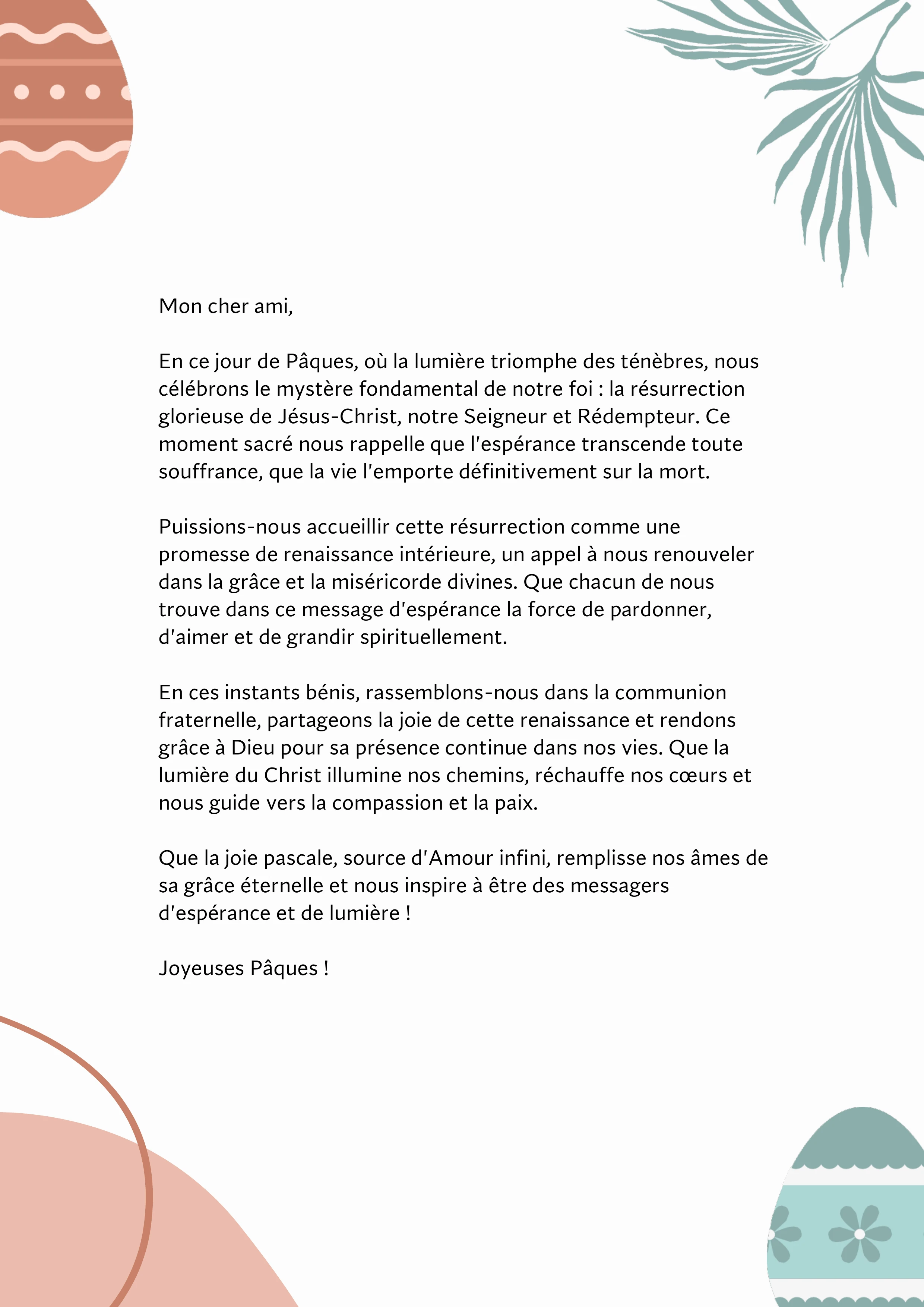 Mon cher ami,

En ce jour de Pâques, où la lumière triomphe des ténèbres, nous célébrons le mystère fondamental de notre foi : la résurrection glorieuse de Jésus-Christ, notre Seigneur et Rédempteur. Ce moment sacré nous rappelle que l'espérance transcende toute souffrance, que la vie l'emporte définitivement sur la mort.

Puissions-nous accueillir cette résurrection comme une promesse de renaissance intérieure, un appel à nous renouveler dans la grâce et la miséricorde divines. Que chacun de nous trouve dans ce message d'espérance la force de pardonner, d'aimer et de grandir spirituellement.

En ces instants bénis, rassemblons-nous dans la communion fraternelle, partageons la joie de cette renaissance et rendons grâce à Dieu pour sa présence continue dans nos vies. Que la lumière du Christ illumine nos chemins, réchauffe nos cœurs et nous guide vers la compassion et la paix.

Que la joie pascale, source d'Amour infini, remplisse nos âmes de sa grâce éternelle et nous inspire à être des messagers d'espérance et de lumière !

Joyeuses Pâques !